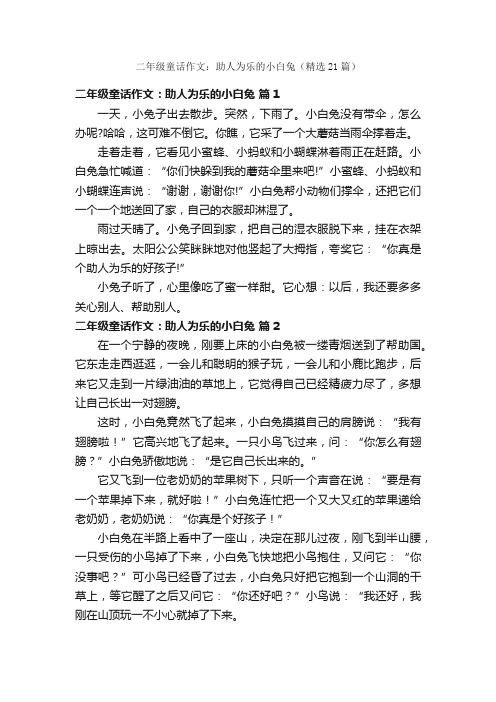 二年级童话作文：助人为乐的小白兔（精选21篇）

二年级童话作文：助人为乐的小白兔 篇1

一天，小兔子出去散步。突然，下雨了。小白兔没有带伞，怎么办呢?哈哈，这可难不倒它。你瞧，它采了一个大蘑菇当雨伞撑着走。

走着走着，它看见小蜜蜂、小蚂蚁和小蝴蝶淋着雨正在赶路。小白兔急忙喊道：“你们快躲到我的蘑菇伞里来吧!”小蜜蜂、小蚂蚁和小蝴蝶连声说：“谢谢，谢谢你!”小白兔帮小动物们撑伞，还把它们一个一个地送回了家，自己的衣服却淋湿了。

雨过天晴了。小兔子回到家，把自己的湿衣服脱下来，挂在衣架上晾出去。太阳公公笑眯眯地对他竖起了大拇指，夸奖它：“你真是个助人为乐的好孩子!”

小兔子听了，心里像吃了蜜一样甜。它心想：以后，我还要多多关心别人、帮助别人。

二年级童话作文：助人为乐的小白兔 篇2

在一个宁静的夜晚，刚要上床的小白兔被一缕青烟送到了帮助国。它东走走西逛逛，一会儿和聪明的猴子玩，一会儿和小鹿比跑步，后来它又走到一片绿油油的草地上，它觉得自己已经精疲力尽了，多想让自己长出一对翅膀。

这时，小白兔竟然飞了起来，小白兔摸摸自己的肩膀说：“我有翅膀啦！”它高兴地飞了起来。一只小鸟飞过来，问：“你怎么有翅膀？”小白兔骄傲地说：“是它自己长出来的。”

它又飞到一位老奶奶的苹果树下，只听一个声音在说：“要是有一个苹果掉下来，就好啦！”小白兔连忙把一个又大又红的苹果递给老奶奶，老奶奶说：“你真是个好孩子！”

小白兔在半路上看中了一座山，决定在那儿过夜，刚飞到半山腰，一只受伤的小鸟掉了下来，小白兔飞快地把小鸟抱住，又问它：“你没事吧？”可小鸟已经昏了过去，小白兔只好把它抱到一个山洞的干草上，等它醒了之后又问它：“你还好吧？”小鸟说：“我还好，我刚在山顶玩一不小心就掉了下来。